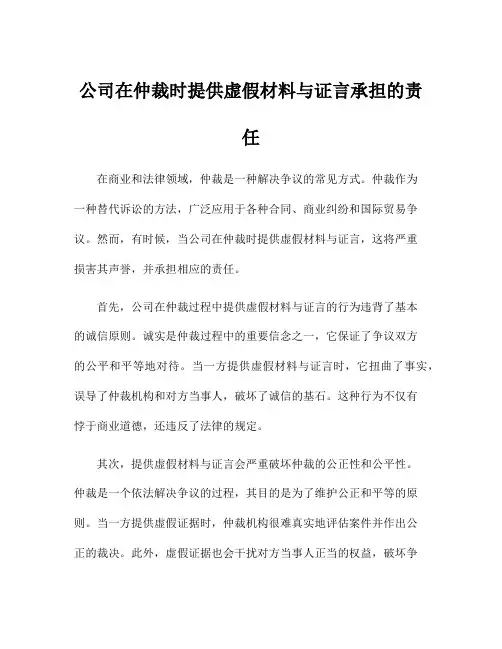 公司在仲裁时提供虚假材料与证言承担的责任

在商业和法律领域，仲裁是一种解决争议的常见方式。仲裁作为一种替代诉讼的方法，广泛应用于各种合同、商业纠纷和国际贸易争议。然而，有时候，当公司在仲裁时提供虚假材料与证言，这将严重损害其声誉，并承担相应的责任。

首先，公司在仲裁过程中提供虚假材料与证言的行为违背了基本的诚信原则。诚实是仲裁过程中的重要信念之一，它保证了争议双方的公平和平等地对待。当一方提供虚假材料与证言时，它扭曲了事实，误导了仲裁机构和对方当事人，破坏了诚信的基石。这种行为不仅有悖于商业道德，还违反了法律的规定。

其次，提供虚假材料与证言会严重破坏仲裁的公正性和公平性。仲裁是一个依法解决争议的过程，其目的是为了维护公正和平等的原则。当一方提供虚假证据时，仲裁机构很难真实地评估案件并作出公正的裁决。此外，虚假证据也会干扰对方当事人正当的权益，破坏争